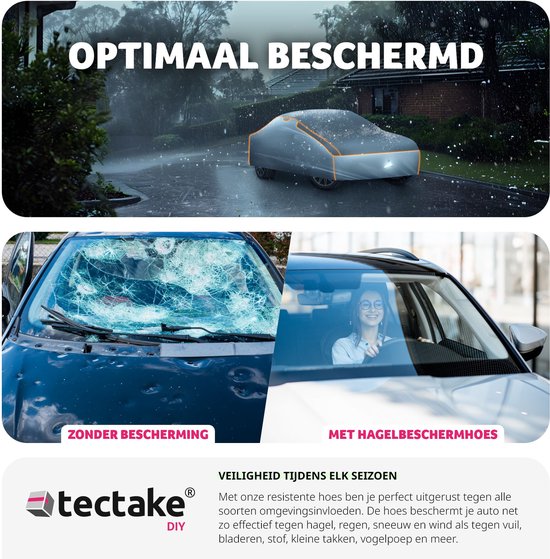 OPTIMAAL BESCHERMD

ZONDER BESCHERMING

MET HAGELBESCHERMHOES

tectake®
DIY

VEILIGHEID TIJDENS ELK SEIZOEN

Met onze resistente hoes ben je perfect uitgerust tegen alle soorten omgevingsinvloeden. De hoes beschermt je auto net zo effectief tegen hagel, regen, sneeuw en wind als tegen vuil, bladeren, stof, kleine takken, vogelpoep en meer.